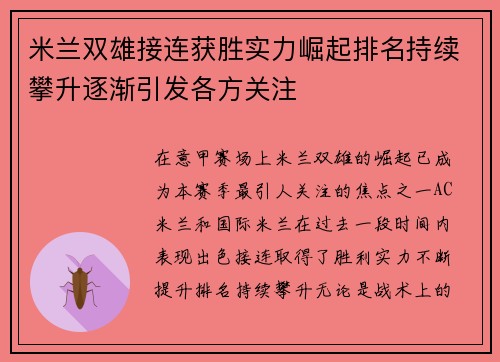 米兰双雄接连获胜实力崛起排名持续攀升逐渐引发各方关注

在意甲赛场上米兰双雄的崛起已成为本赛季最引人关注的焦点之一AC米兰和国际米兰在过去一段时间内表现出色接连取得了胜利实力不断提升排名持续攀升无论是战术上的